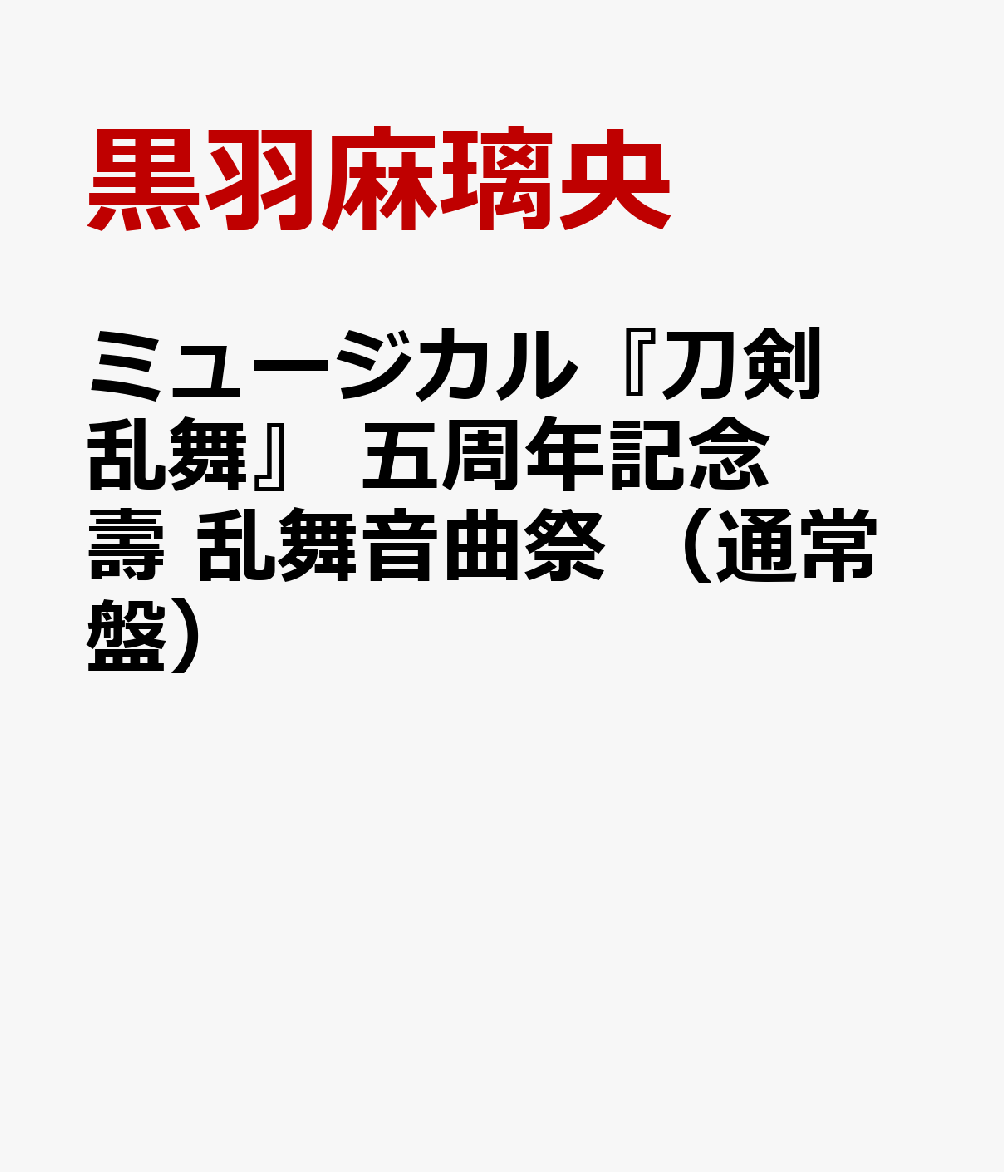 黒羽麻璃央

ミュージカル『刀剣乱舞』 五周年記念 壽 乱舞音曲祭 （通常盤）